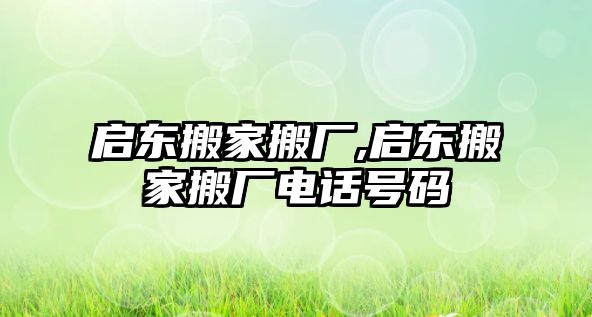 启东搬家搬厂,启东搬家搬厂电话号码